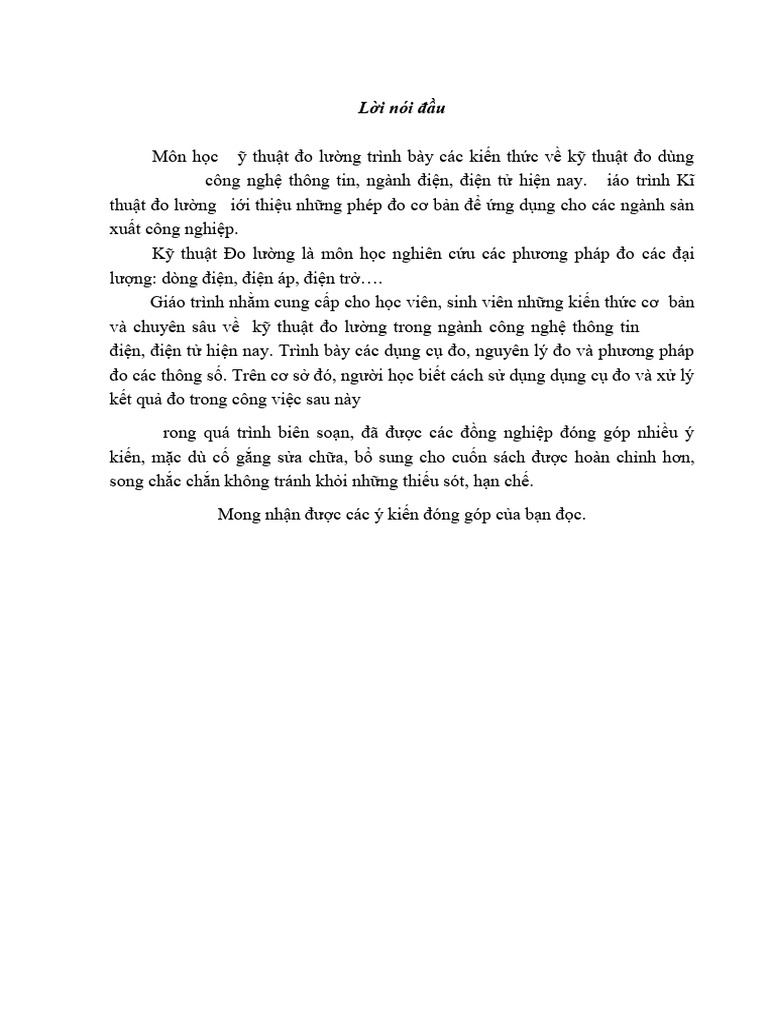 Lời nói đầu

Môn học ỹ thuật đo lường trình bày các kiến thức về kỹ thuật đo dùng công nghệ thông tin, ngành điện, điện tử hiện nay. iáo trình Kĩ thuật đo lường iới thiệu những phép đo cơ bản để ứng dụng cho các ngành sản xuất công nghiệp.

Kỹ thuật Đo lường là môn học nghiên cứu các phương pháp đo các đại lượng: dòng điện, điện áp, điện trở….

Giáo trình nhằm cung cấp cho học viên, sinh viên những kiến thức cơ bản và chuyên sâu về kỹ thuật đo lường trong ngành công nghệ thông tin điện, điện tử hiện nay. Trình bày các dụng cụ đo, nguyên lý đo và phương pháp đo các thông số. Trên cơ sở đó, người học biết cách sử dụng dụng cụ đo và xử lý kết quả đo trong công việc sau này

rong quá trình biên soạn, đã được các đồng nghiệp đóng góp nhiều ý kiến, mặc dù cố gắng sửa chữa, bổ sung cho cuốn sách được hoàn chỉnh hơn, song chắc chắn không tránh khỏi những thiếu sót, hạn chế.

Mong nhận được các ý kiến đóng góp của bạn đọc.